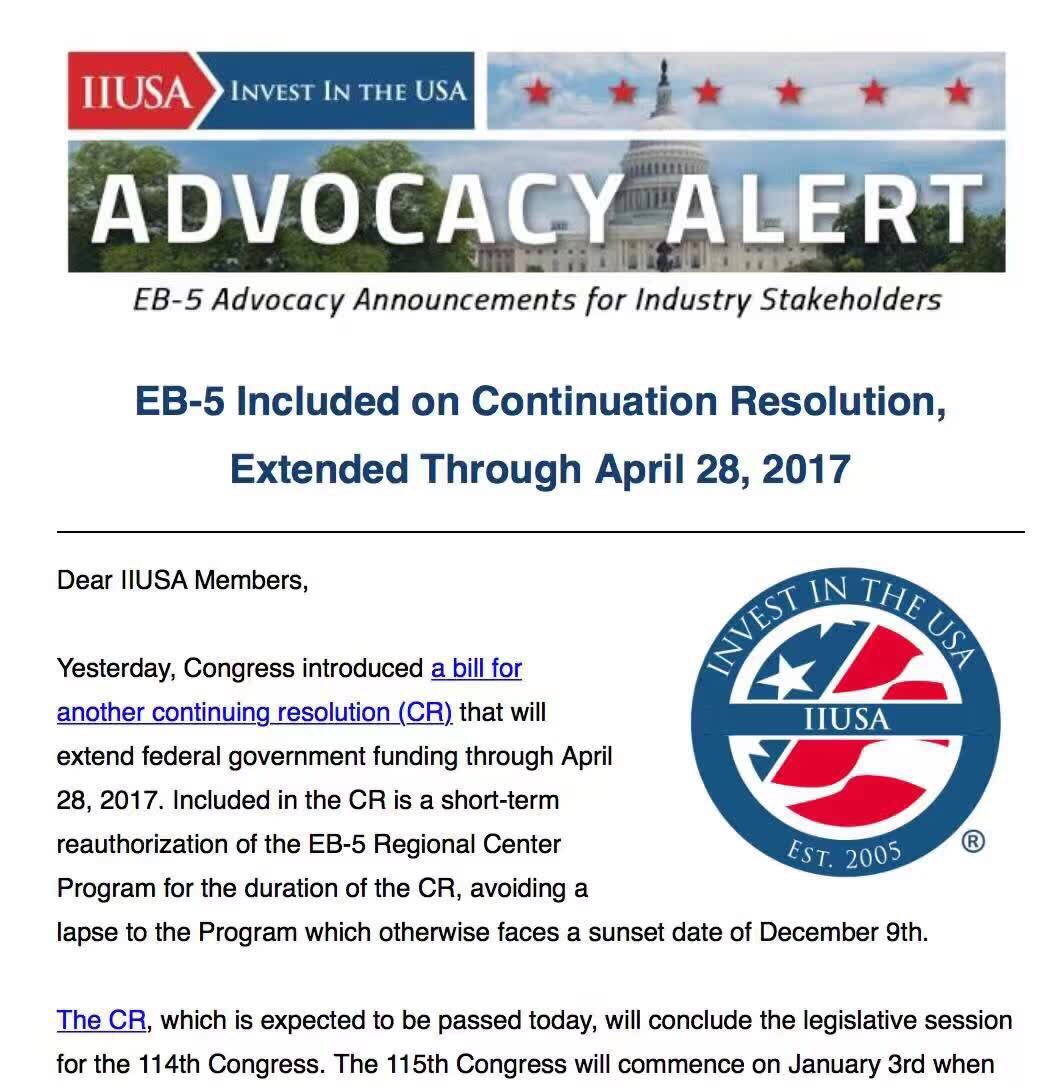 IIUSA INVEST IN THE USA

ADVOCACY ALERT

EB-5 Advocacy Announcements for Industry Stakeholders

EB-5 Included on Continuation Resolution, Extended Through April 28, 2017

Dear IIUSA Members,

INVEST IN THE USA
IIUSA
EST. 2005
®

Yesterday, Congress introduced a bill for another continuing resolution (CR) that will extend federal government funding through April 28, 2017. Included in the CR is a short-term reauthorization of the EB-5 Regional Center Program for the duration of the CR, avoiding a lapse to the Program which otherwise faces a sunset date of December 9th.

The CR, which is expected to be passed today, will conclude the legislative session for the 114th Congress. The 115th Congress will commence on January 3rd when